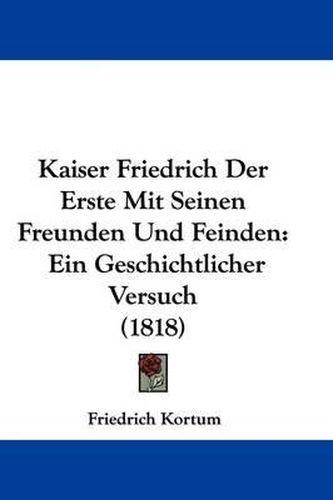 Kaiser Friedrich Der Erste Mit Seinen Freunden Und Feinden: Ein Geschichtlicher Versuch (1818)

Friedrich Kortum